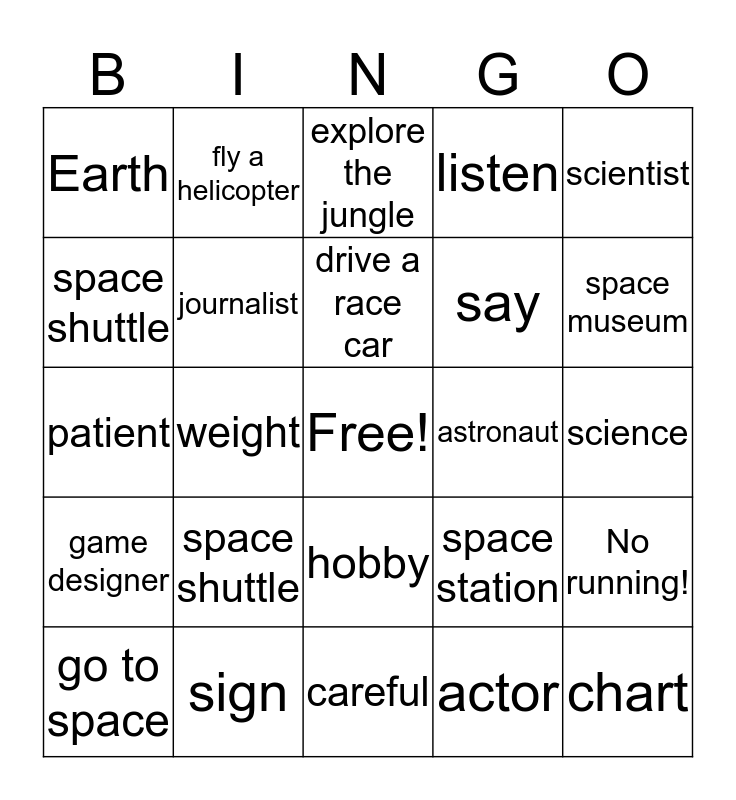 | B | I | N | G | O |
|---|---|---|---|---|
| Earth | fly a helicopter | explore the jungle | listen | scientist |
| space shuttle | journalist | drive a race car | say | space museum |
| patient | weight | Free! | astronaut | science |
| game designer | space shuttle | hobby | space station | No running! |
| go to space | sign | careful | actor | chart |